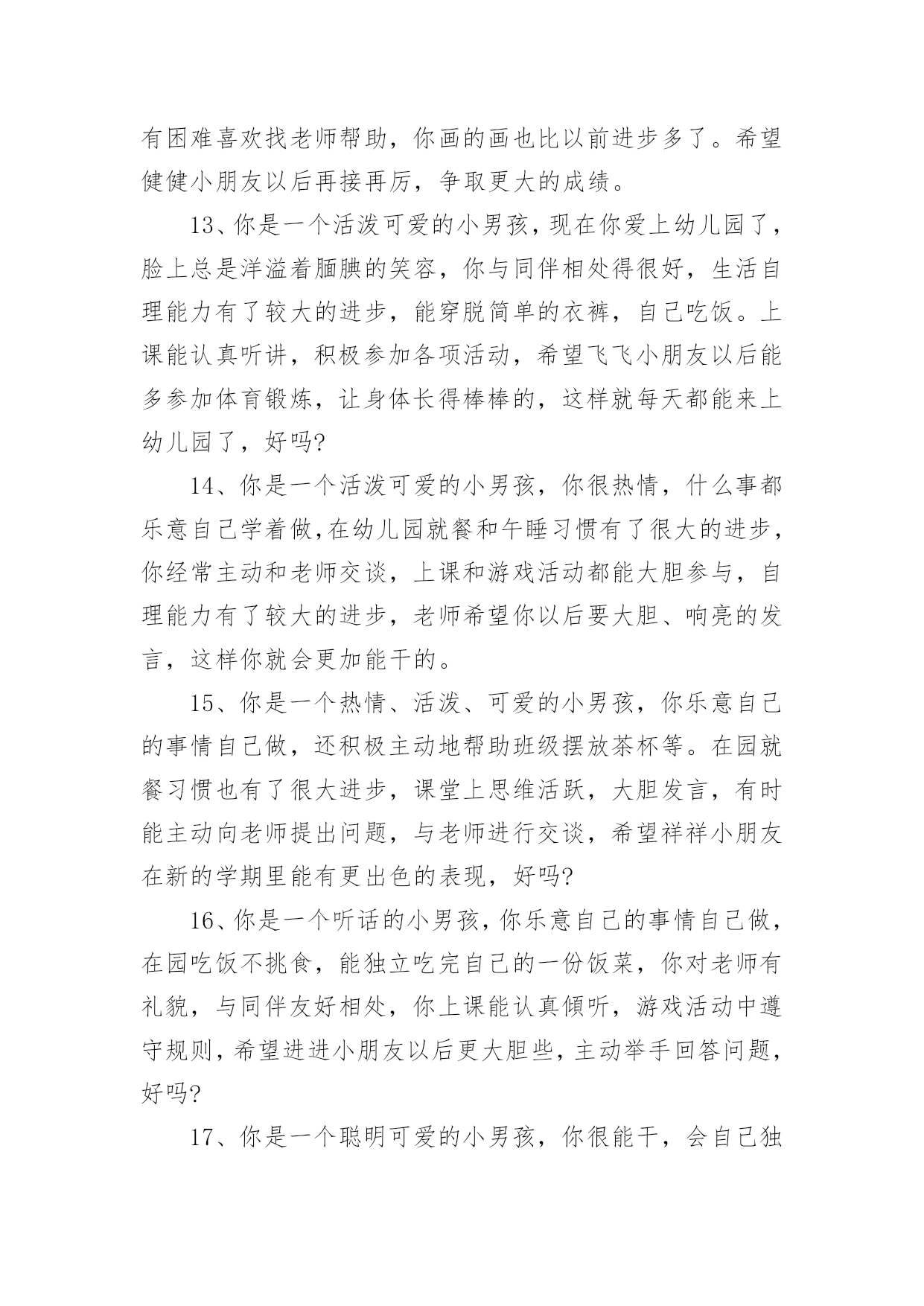 有困难喜欢找老师帮助，你画的画也比以前进步多了。希望健健小朋友以后再接再厉，争取更大的成绩。

13、你是一个活泼可爱的小男孩，现在你爱上幼儿园了，脸上总是洋溢着腼腆的笑容，你与同伴相处得很好，生活自理能力有了较大的进步，能穿脱简单的衣裤，自己吃饭。上课能认真听讲，积极参加各项活动，希望飞飞小朋友以后能多参加体育锻炼，让身体长得棒棒的，这样就每天都能来上幼儿园了，好吗?

14、你是一个活泼可爱的小男孩，你很热情，什么事都乐意自己学着做,在幼儿园就餐和午睡习惯有了很大的进步，你经常主动和老师交谈，上课和游戏活动都能大胆参与，自理能力有了较大的进步，老师希望你以后要大胆、响亮的发言，这样你就会更加能干的。

15、你是一个热情、活泼、可爱的小男孩，你乐意自己的事情自己做，还积极主动地帮助班级摆放茶杯等。在园就餐习惯也有了很大进步，课堂上思维活跃，大胆发言，有时能主动向老师提出问题，与老师进行交谈，希望祥祥小朋友在新的学期里能有更出色的表现，好吗?

16、你是一个听话的小男孩，你乐意自己的事情自己做，在园吃饭不挑食，能独立吃完自己的一份饭菜，你对老师有礼貌，与同伴友好相处，你上课能认真倾听，游戏活动中遵守规则，希望进进小朋友以后更大胆些，主动举手回答问题，好吗?

17、你是一个聪明可爱的小男孩，你很能干，会自己独